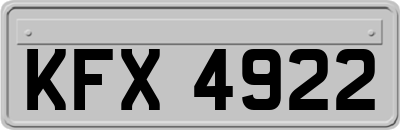 KFX 4922